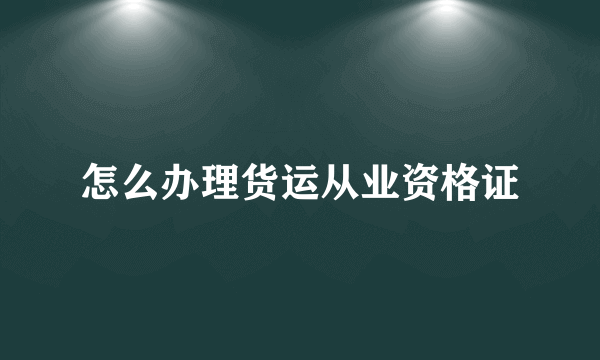 怎么办理货运从业资格证